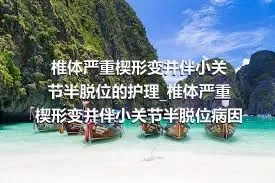 椎体严重楔形变并伴小关节半脱位的护理_椎体严重楔形变并伴小关节半脱位病因